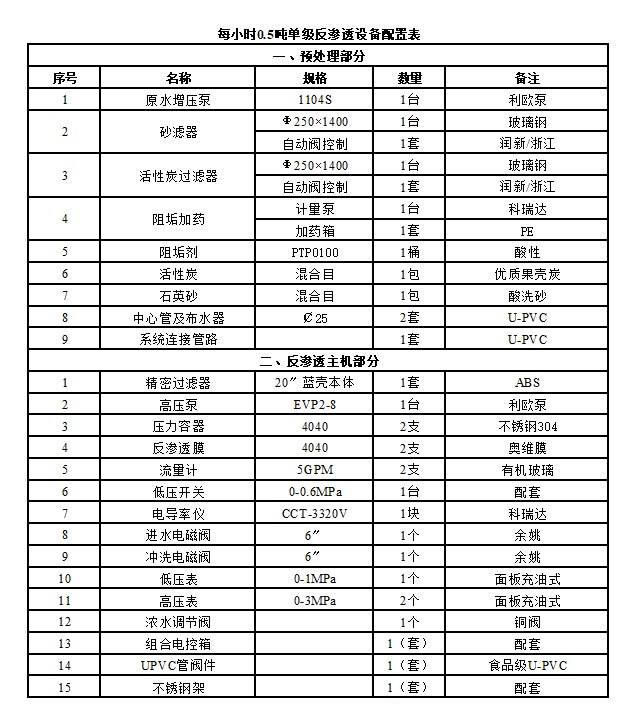 每小时0.5吨单级反渗透设备配置表

| 一、预处理部分 | | | | |
|---|---|---|---|---|
| 序号 | 名称 | 规格 | 数量 | 备注 |
| 1 | 原水增压泵 | 1104S | 1台 | 利欧泵 |
| 2 | 砂滤器 | Φ250×1400 | 1台 | 玻璃钢 |
| | | 自动阀控制 | 1套 | 润新/浙江 |
| 3 | 活性炭过滤器 | Φ250×1400 | 1台 | 玻璃钢 |
| | | 自动阀控制 | 1套 | 润新/浙江 |
| 4 | 阻垢加药 | 计量泵 | 1台 | 科瑞达 |
| | | 加药箱 | 1套 | PE |
| 5 | 阻垢剂 | PTP0100 | 1桶 | 酸性 |
| 6 | 活性炭 | 混合目 | 1包 | 优质果壳炭 |
| 7 | 石英砂 | 混合目 | 1包 | 酸洗砂 |
| 8 | 中心管及布水器 | Ø25 | 2套 | U-PVC |
| 9 | 系统连接管路 | | 1套 | U-PVC |
| 二、反渗透主机部分 | | | | |
| 1 | 精密过滤器 | 20″蓝壳本体 | 1套 | ABS |
| 2 | 高压泵 | EVP2-8 | 1台 | 利欧泵 |
| 3 | 压力容器 | 4040 | 2支 | 不锈钢304 |
| 4 | 反渗透膜 | 4040 | 2支 | 奥维膜 |
| 5 | 流量计 | 5GPM | 2支 | 有机玻璃 |
| 6 | 低压开关 | 0-0.6MPa | 1台 | 配套 |
| 7 | 电导率仪 | CCT-3320V | 1块 | 科瑞达 |
| 8 | 进水电磁阀 | 6″ | 1个 | 余姚 |
| 9 | 冲洗电磁阀 | 6″ | 1个 | 余姚 |
| 10 | 低压表 | 0-1MPa | 1个 | 面板充油式 |
| 11 | 高压表 | 0-3MPa | 2个 | 面板充油式 |
| 12 | 浓水调节阀 | | 1个 | 铜阀 |
| 13 | 组合电控箱 | | 1（套） | 配套 |
| 14 | UPVC管阀件 | | 1（套） | 食品级U-PVC |
| 15 | 不锈钢架 | | 1（套） | 配套 |